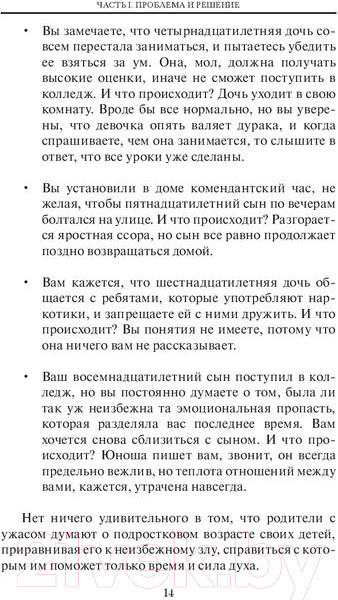 ЧАСТЬ I. ПРОБЛЕМА И РЕШЕНИЕ

• Вы замечаете, что четырнадцатилетняя дочь совсем перестала заниматься, и пытаетесь убедить ее взяться за ум. Она, мол, должна получать высокие оценки, иначе не сможет поступить в колледж. И что происходит? Дочь уходит в свою комнату. Вроде бы все нормально, но вы уверены, что девочка опять валяет дурака, и когда спрашиваете, чем она занимается, то слышите в ответ, что все уроки уже сделаны.

• Вы установили в доме комендантский час, не желая, чтобы пятнадцатилетний сын по вечерам болтался на улице. И что происходит? Разгорается яростная ссора, но сын все равно продолжает поздно возвращаться домой.

• Вам кажется, что шестнадцатилетняя дочь общается с ребятами, которые употребляют наркотики, и запрещаете ей с ними дружить. И что происходит? Вы понятия не имеете, потому что она ничего вам не рассказывает.

• Ваш восемнадцатилетний сын поступил в колледж, но вы постоянно думаете о том, была ли так уж неизбежна та эмоциональная пропасть, которая разделяла вас последнее время. Вам хочется снова сблизиться с сыном. И что происходит? Юноша пишет вам, звонит, он всегда предельно вежлив, но теплота отношений между вами, кажется, утрачена навсегда.

Нет ничего удивительного в том, что родители с ужасом думают о подростковом возрасте своих детей, приравнивая его к неизбежному злу, справиться с которым им поможет только время и сила духа.

14

21vek.by